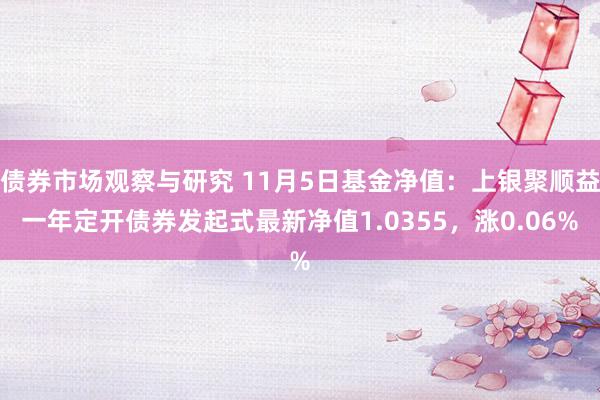 债券市场观察与研究 11月5日基金净值：上银聚顺益一年定开债券发起式最新净值1.0355，涨0.06%%